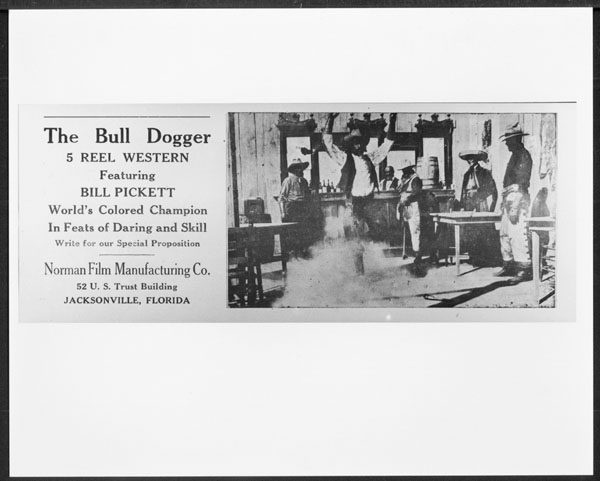 The Bull Dogger
5 REEL WESTERN
Featuring
BILL PICKETT
World's Colored Champion
In Feats of Daring and Skill
Write for our Special Proposition

Norman Film Manufacturing Co.
52 U. S. Trust Building
JACKSONVILLE, FLORIDA